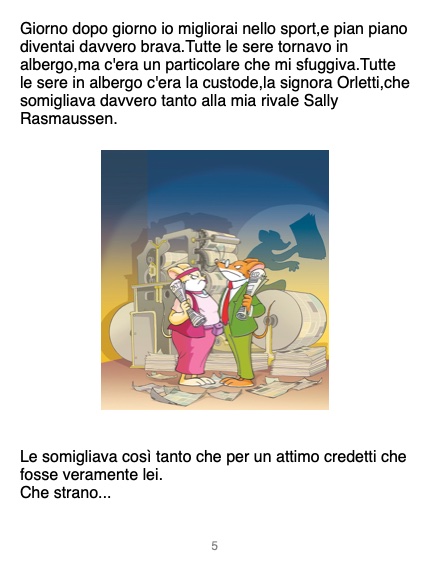 Giorno dopo giorno io migliorai nello sport,e pian piano diventai davvero brava.Tutte le sere tornavo in albergo,ma c'era un particolare che mi sfuggiva.Tutte le sere in albergo c'era la custode,la signora Orletti,che somigliava davvero tanto alla mia rivale Sally Rasmaussen.

Le somigliava così tanto che per un attimo credetti che fosse veramente lei.
Che strano...

5